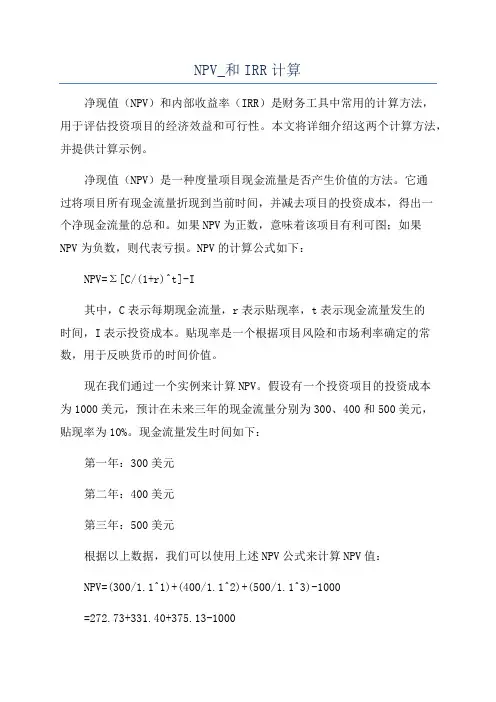 NPV_和 IRR 计算

净现值（NPV）和内部收益率（IRR）是财务工具中常用的计算方法，用于评估投资项目的经济效益和可行性。本文将详细介绍这两个计算方法，并提供计算示例。

净现值（NPV）是一种度量项目现金流量是否产生价值的方法。它通过将项目所有现金流量折现到当前时间，并减去项目的投资成本，得出一个净现金流量的总和。如果 NPV 为正数，意味着该项目有利可图；如果 NPV 为负数，则代表亏损。NPV 的计算公式如下：

NPV=Σ[C/(1+r)^t]-I

其中，C 表示每期现金流量，r 表示贴现率，t 表示现金流量发生的时间，I 表示投资成本。贴现率是一个根据项目风险和市场利率确定的常数，用于反映货币的时间价值。

现在我们通过一个实例来计算 NPV。假设有一个投资项目的投资成本为 1000 美元，预计在未来三年的现金流量分别为 300、400 和 500 美元，贴现率为 10%。现金流量发生时间如下：

第一年：300 美元

第二年：400 美元

第三年：500 美元

根据以上数据，我们可以使用上述 NPV 公式来计算 NPV 值：

NPV=(300/1.1^1)+(400/1.1^2)+(500/1.1^3)-1000

=272.73+331.40+375.13-1000